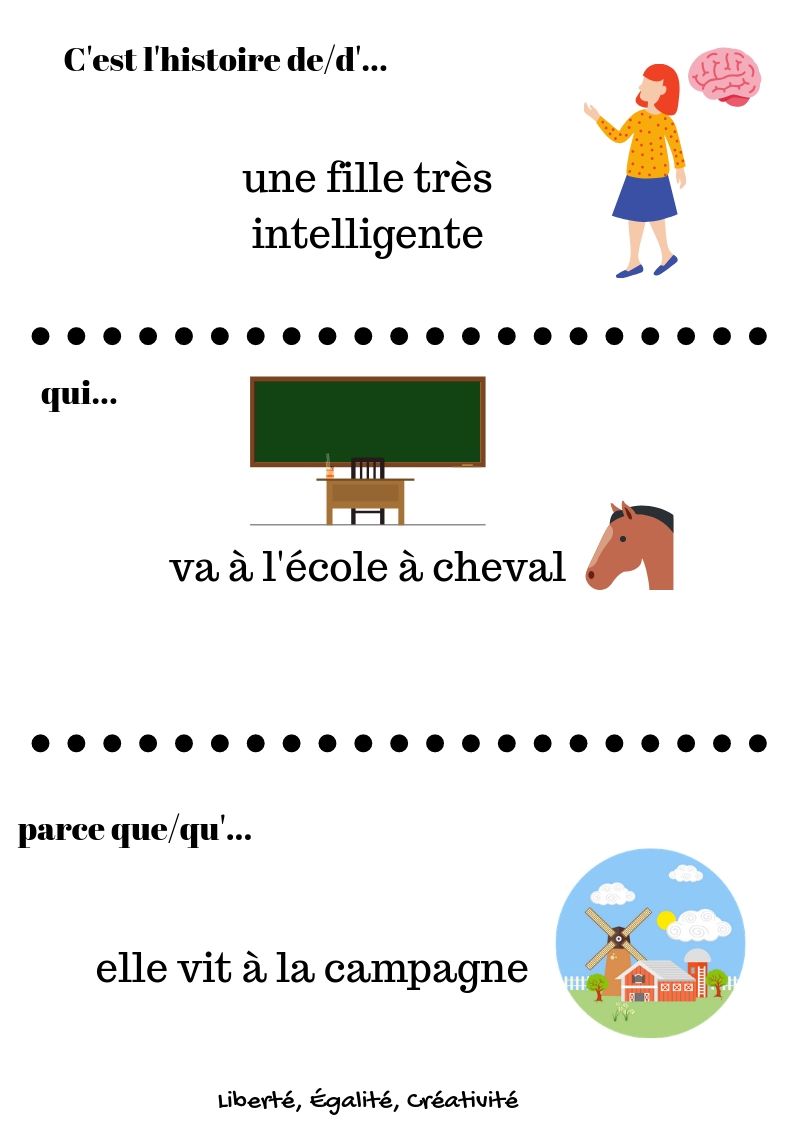 C'est l'histoire de/d'...

une fille très intelligente

qui...

va à l'école à cheval

parce que/qu'...

elle vit à la campagne

Liberté, Égalité, Créativité